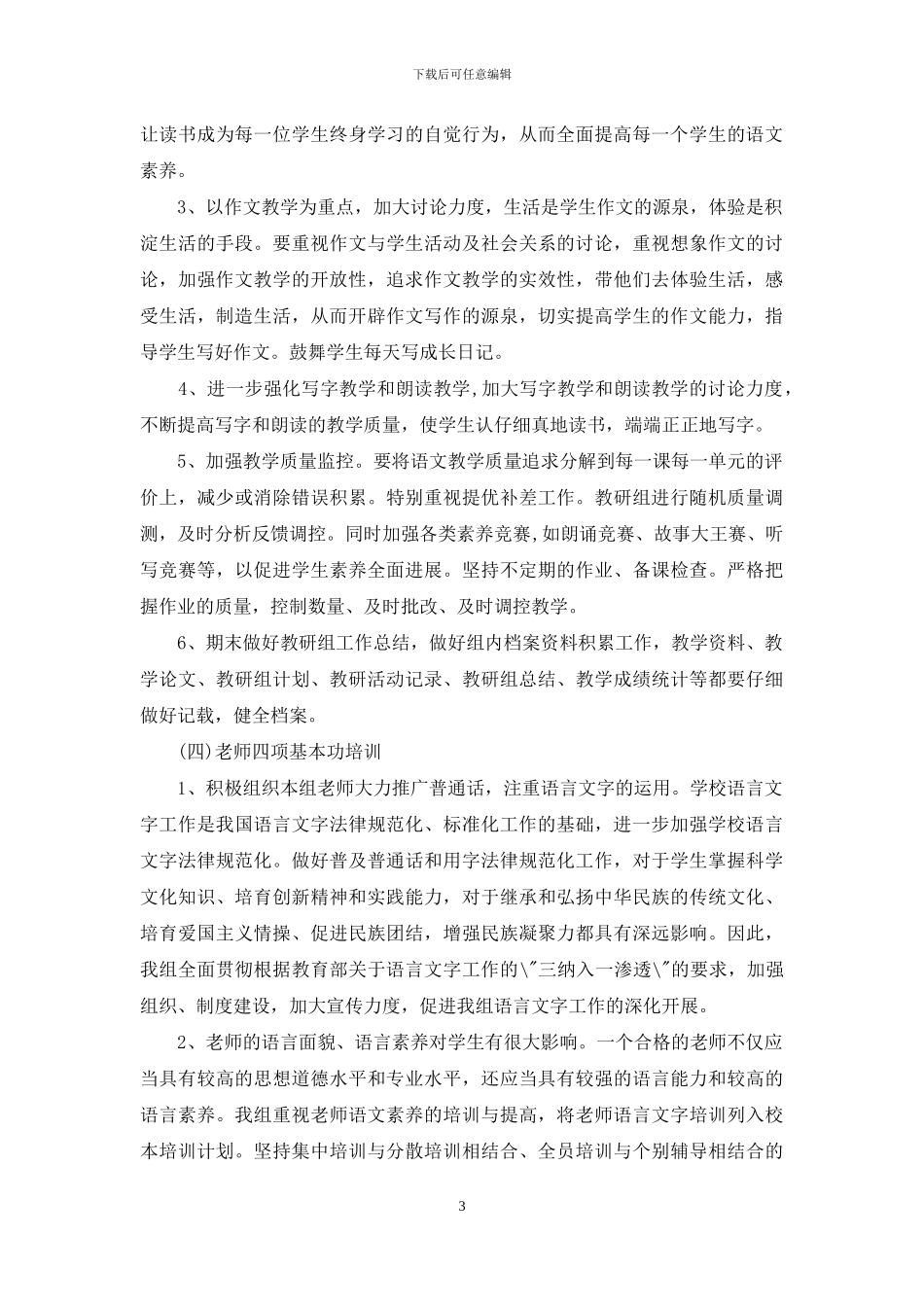 下载后可任意编辑

让读书成为每一位学生终身学习的自觉行为，从而全面提高每一个学生的语文素养。

3、以作文教学为重点，加大讨论力度，生活是学生作文的源泉，体验是积淀生活的手段。要重视作文与学生活动及社会关系的讨论，重视想象作文的讨论，加强作文教学的开放性，追求作文教学的实效性，带他们去体验生活，感受生活，制造生活，从而开辟作文写作的源泉，切实提高学生的作文能力，指导学生写好作文。鼓舞学生每天写成长日记。

4、进一步强化写字教学和朗读教学,加大写字教学和朗读教学的讨论力度，不断提高写字和朗读的教学质量，使学生认仔细真地读书，端端正正地写字。

5、加强教学质量监控。要将语文教学质量追求分解到每一课每一单元的评价上，减少或消除错误积累。特别重视提优补差工作。教研组进行随机质量调测，及时分析反馈调控。同时加强各类素养竞赛,如朗诵竞赛、故事大王赛、听写竞赛等，以促进学生素养全面进展。坚持不定期的作业、备课检查。严格把握作业的质量，控制数量、及时批改、及时调控教学。

6、期末做好教研组工作总结，做好组内档案资料积累工作，教学资料、教学论文、教研组计划、教研活动记录、教研组总结、教学成绩统计等都要仔细做好记载，健全档案。

(四)老师四项基本功培训

1、积极组织本组老师大力推广普通话，注重语言文字的运用。学校语言文字工作是我国语言文字法律规范化、标准化工作的基础，进一步加强学校语言文字法律规范化。做好普及普通话和用字法律规范化工作，对于学生掌握科学文化知识、培育创新精神和实践能力，对于继承和弘扬中华民族的传统文化、培育爱国主义情操、促进民族团结，增强民族凝聚力都具有深远影响。因此，我组全面贯彻根据教育部关于语言文字工作的\"三纳入一渗透\"的要求，加强组织、制度建设，加大宣传力度，促进我组语言文字工作的深化开展。

2、老师的语言面貌、语言素养对学生有很大影响。一个合格的老师不仅应当具有较高的思想道德水平和专业水平，还应当具有较强的语言能力和较高的语言素养。我组重视老师语文素养的培训与提高，将老师语言文字培训列入校本培训计划。坚持集中培训与分散培训相结合、全员培训与个别辅导相结合的

3